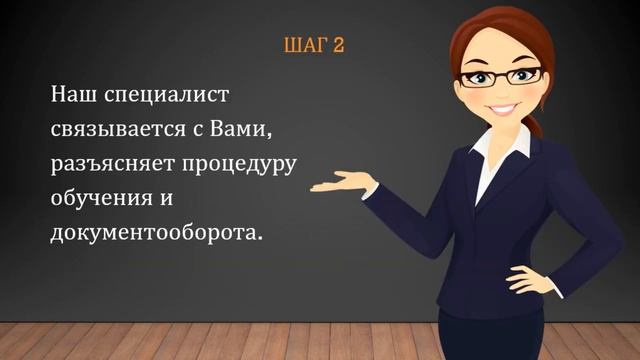 ШАГ 2

Наш специалист связывается с Вами, разъясняет процедуру обучения и документооборота.